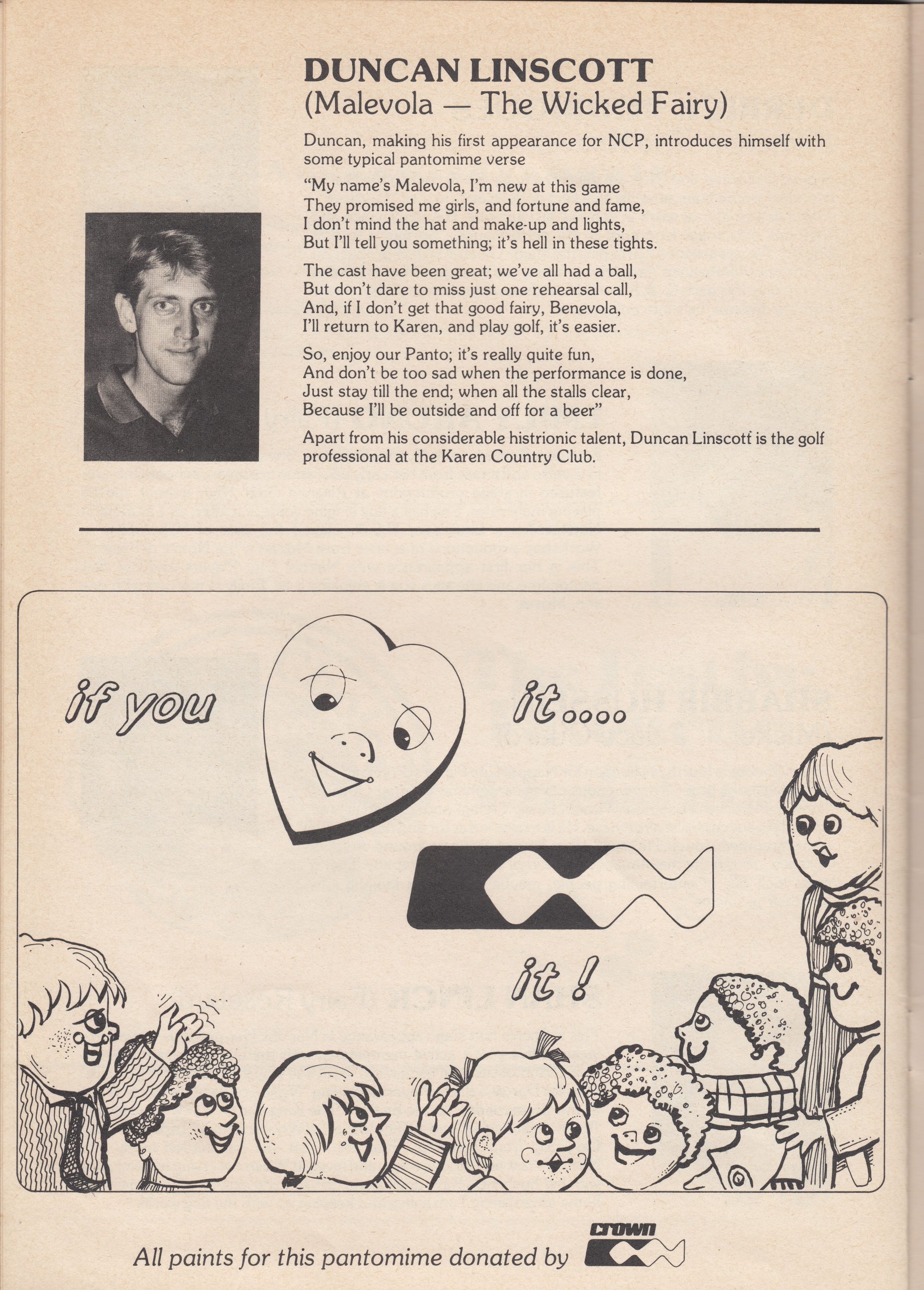 DUNCAN LINSCOTT
(Malevola — The Wicked Fairy)

Duncan, making his first appearance for NCP, introduces himself with some typical pantomime verse

"My name's Malevola, I'm new at this game
They promised me girls, and fortune and fame,
I don't mind the hat and make-up and lights,
But I'll tell you something; it's hell in these tights.

The cast have been great; we've all had a ball,
But don't dare to miss just one rehearsal call,
And, if I don't get that good fairy, Benevola,
I'll return to Karen, and play golf, it's easier.

So, enjoy our Panto; it's really quite fun,
And don't be too sad when the performance is done,
Just stay till the end; when all the stalls clear,
Because I'll be outside and off for a beer"

Apart from his considerable histrionic talent, Duncan Linscott is the golf professional at the Karen Country Club.

if you it....

it!

All paints for this pantomime donated by crown